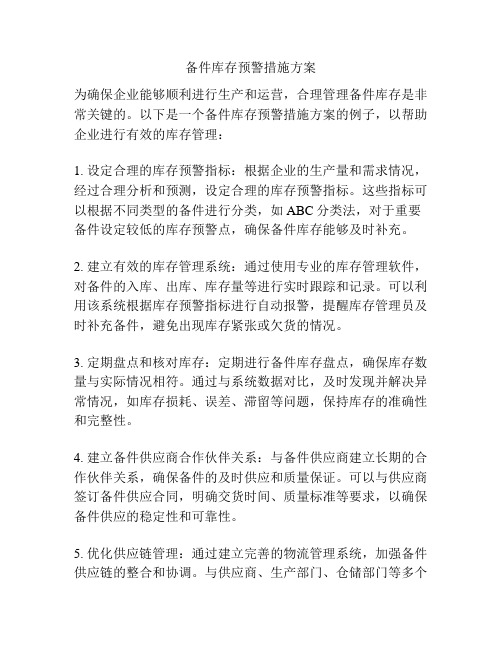 备件库存预警措施方案

为确保企业能够顺利进行生产和运营，合理管理备件库存是非常关键的。以下是一个备件库存预警措施方案的例子，以帮助企业进行有效的库存管理：

1. 设定合理的库存预警指标：根据企业的生产量和需求情况，经过合理分析和预测，设定合理的库存预警指标。这些指标可以根据不同类型的备件进行分类，如 ABC 分类法，对于重要备件设定较低的库存预警点，确保备件库存能够及时补充。

2. 建立有效的库存管理系统：通过使用专业的库存管理软件，对备件的入库、出库、库存量等进行实时跟踪和记录。可以利用该系统根据库存预警指标进行自动报警，提醒库存管理员及时补充备件，避免出现库存紧张或欠货的情况。

3. 定期盘点和核对库存：定期进行备件库存盘点，确保库存数量与实际情况相符。通过与系统数据对比，及时发现并解决异常情况，如库存损耗、误差、滞留等问题，保持库存的准确性和完整性。

4. 建立备件供应商合作伙伴关系：与备件供应商建立长期的合作伙伴关系，确保备件的及时供应和质量保证。可以与供应商签订备件供应合同，明确交货时间、质量标准等要求，以确保备件供应的稳定性和可靠性。

5. 优化供应链管理：通过建立完善的物流管理系统，加强备件供应链的整合和协调。与供应商、生产部门、仓储部门等多个